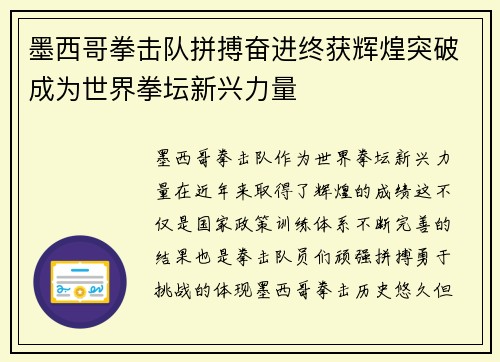 墨西哥拳击队拼搏奋进终获辉煌突破成为世界拳坛新兴力量

墨西哥拳击队作为世界拳坛新兴力量在近年来取得了辉煌的成绩这不仅是国家政策训练体系不断完善的结果也是拳击队员们顽强拼搏勇于挑战的体现墨西哥拳击历史悠久但